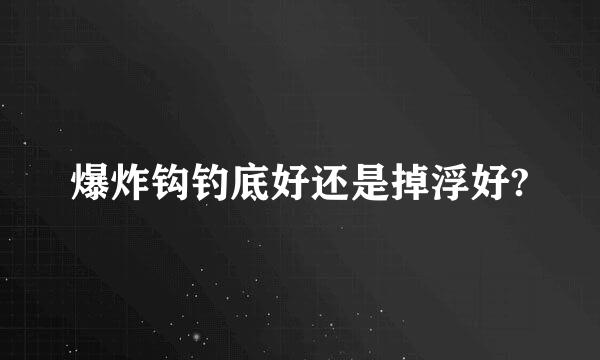 爆炸钩钓底好还是掉浮好?